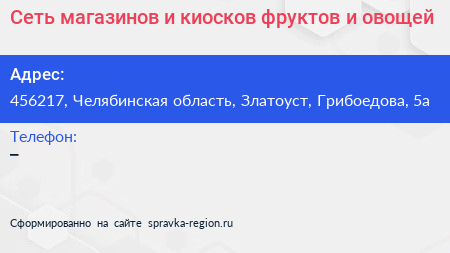 Сеть магазинов и киосков фруктов и овощей

Адрес:
456217, Челябинская область, Златоуст, Грибоедова, 5а

Телефон:
–

Сформированно на сайте spravka-region.ru